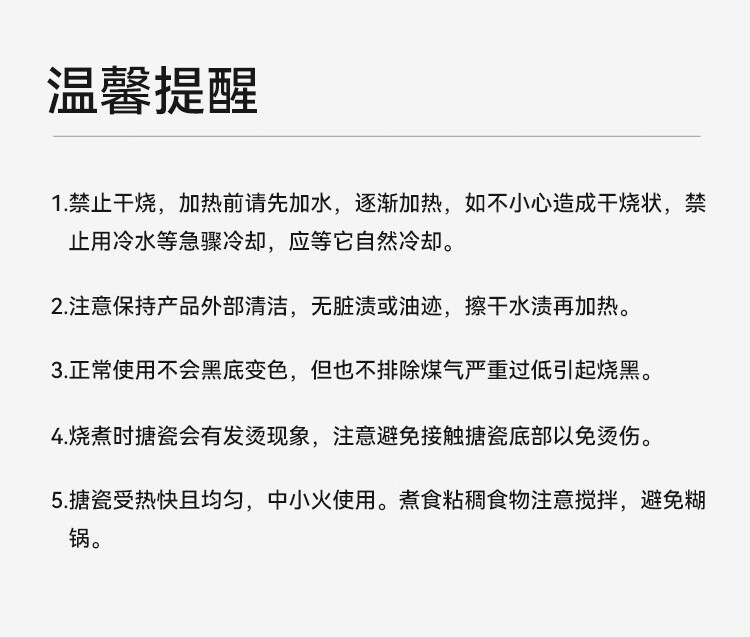 温馨提醒

1.禁止干烧，加热前请先加水，逐渐加热，如不小心造成干烧状，禁止用冷水等急骤冷却，应等它自然冷却。

2.注意保持产品外部清洁，无脏渍或油迹，擦干水渍再加热。

3.正常使用不会黑底变色，但也不排除煤气严重过低引起烧黑。

4.烧煮时搪瓷会有发烫现象，注意避免接触搪瓷底部以免烫伤。

5.搪瓷受热快且均匀，中小火使用。煮食粘稠食物注意搅拌，避免糊锅。